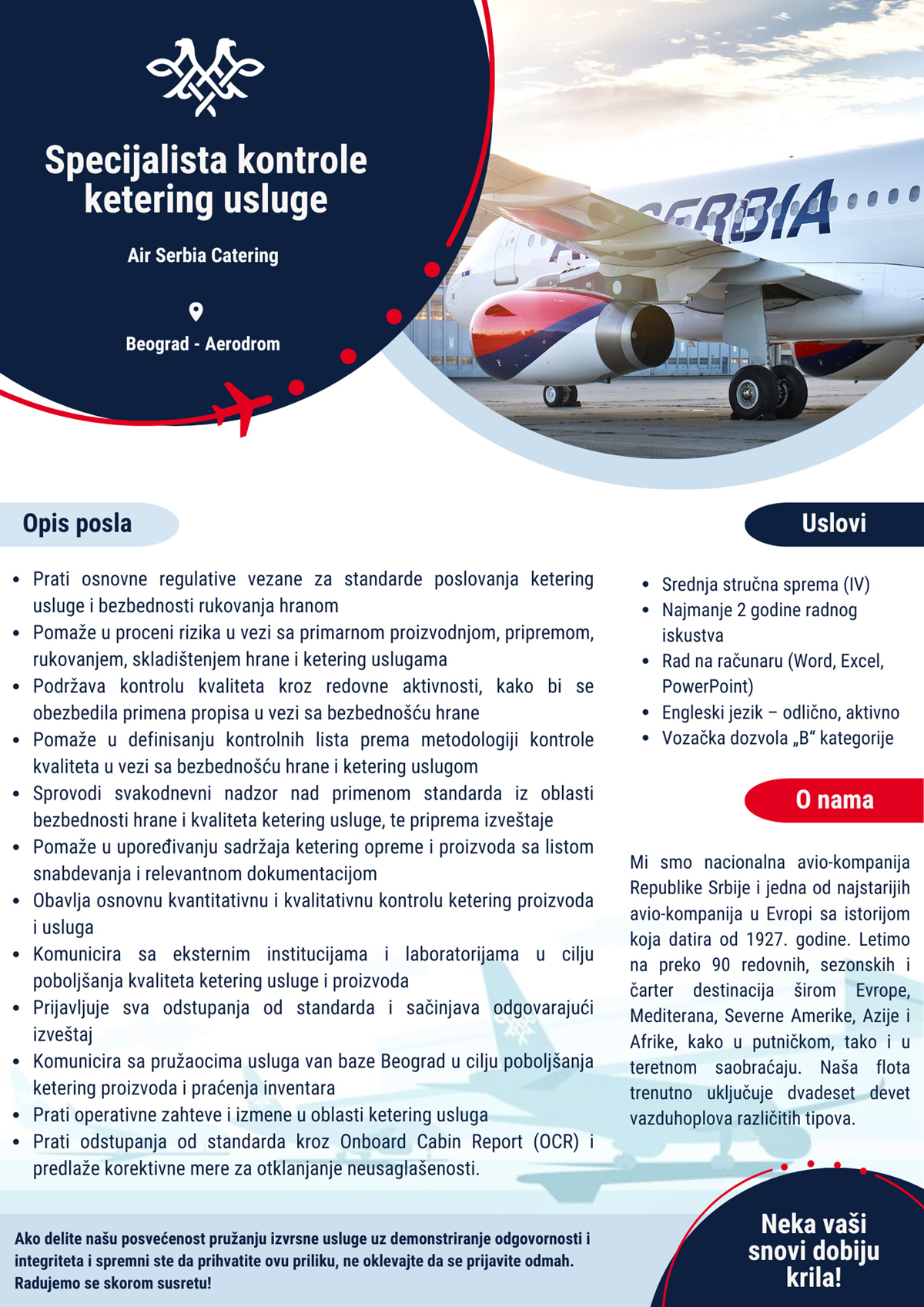 Specijalista kontrole ketering usluge

Air Serbia Catering

Beograd - Aerodrom

SERBIA

Opis posla

- Prati osnovne regulative vezane za standarde poslovanja ketering usluge i bezbednosti rukovanja hranom
- Pomaže u proceni rizika u vezi sa primarnom proizvodnjom, pripremom, rukovanjem, skladištenjem hrane i ketering uslugama
- Podržava kontrolu kvaliteta kroz redovne aktivnosti, kako bi se obezbedila primena propisa u vezi sa bezbednošću hrane
- Pomaže u definisanju kontrolnih lista prema metodologiji kontrole kvaliteta u vezi sa bezbednošću hrane i ketering uslugom
- Sprovodi svakodnevni nadzor nad primenom standarda iz oblasti bezbednosti hrane i kvaliteta ketering usluge, te priprema izveštaje
- Pomaže u upoređivanju sadržaja ketering opreme i proizvoda sa listom snabdevanja i relevantnom dokumentacijom
- Obavlja osnovnu kvantitativnu i kvalitativnu kontrolu ketering proizvoda i usluga
- Komunicira sa eksternim institucijama i laboratorijama u cilju poboljšanja kvaliteta ketering usluge i proizvoda
- Prijavljuje sva odstupanja od standarda i sačinjava odgovarajući izveštaj
- Komunicira sa pružaocima usluga van baze Beograd u cilju poboljšanja ketering proizvoda i praćenja inventara
- Prati operativne zahteve i izmene u oblasti ketering usluga
- Prati odstupanja od standarda kroz Onboard Cabin Report (OCR) i predlaže korektivne mere za otklanjanje neusaglašenosti.

Uslovi

- Srednja stručna sprema (IV)
- Najmanje 2 godine radnog iskustva
- Rad na računaru (Word, Excel, PowerPoint)
- Engleski jezik – odlično, aktivno
- Vozačka dozvola „B“ kategorije

O nama

Mi smo nacionalna avio-kompanija Republike Srbije i jedna od najstarijih avio-kompanija u Evropi sa istorijom koja datira od 1927. godine. Letimo na preko 90 redovnih, sezonskih i čarter destinacija širom Evrope, Mediterana, Severne Amerike, Azije i Afrike, kako u putničkom, tako i u teretnom saobraćaju. Naša flota trenutno uključuje dvadeset devet vazduhoplova različitih tipova.

Ako delite našu posvećenost pružanju izvrsne usluge uz demonstriranje odgovornosti i integriteta i spremni ste da prihvatite ovu priliku, ne oklevajte da se prijavite odmah. Radujemo se skorom susretu!

Neka vaši snovi dobiju krila!